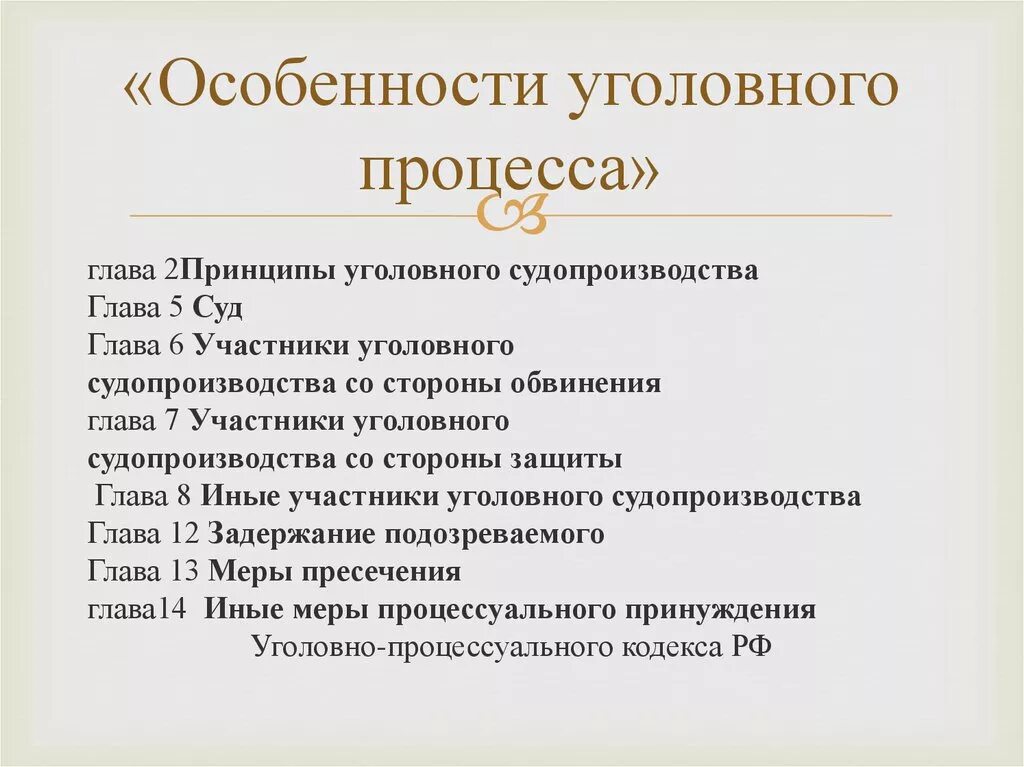 «Особенности уголовного процесса»

глава 2Принципы уголовного судопроизводства
Глава 5 Суд
Глава 6 Участники уголовного судопроизводства со стороны обвинения
глава 7 Участники уголовного судопроизводства со стороны защиты
Глава 8 Иные участники уголовного судопроизводства
Глава 12 Задержание подозреваемого
Глава 13 Меры пресечения
глава14 Иные меры процессуального принуждения
Уголовно-процессуального кодекса РФ